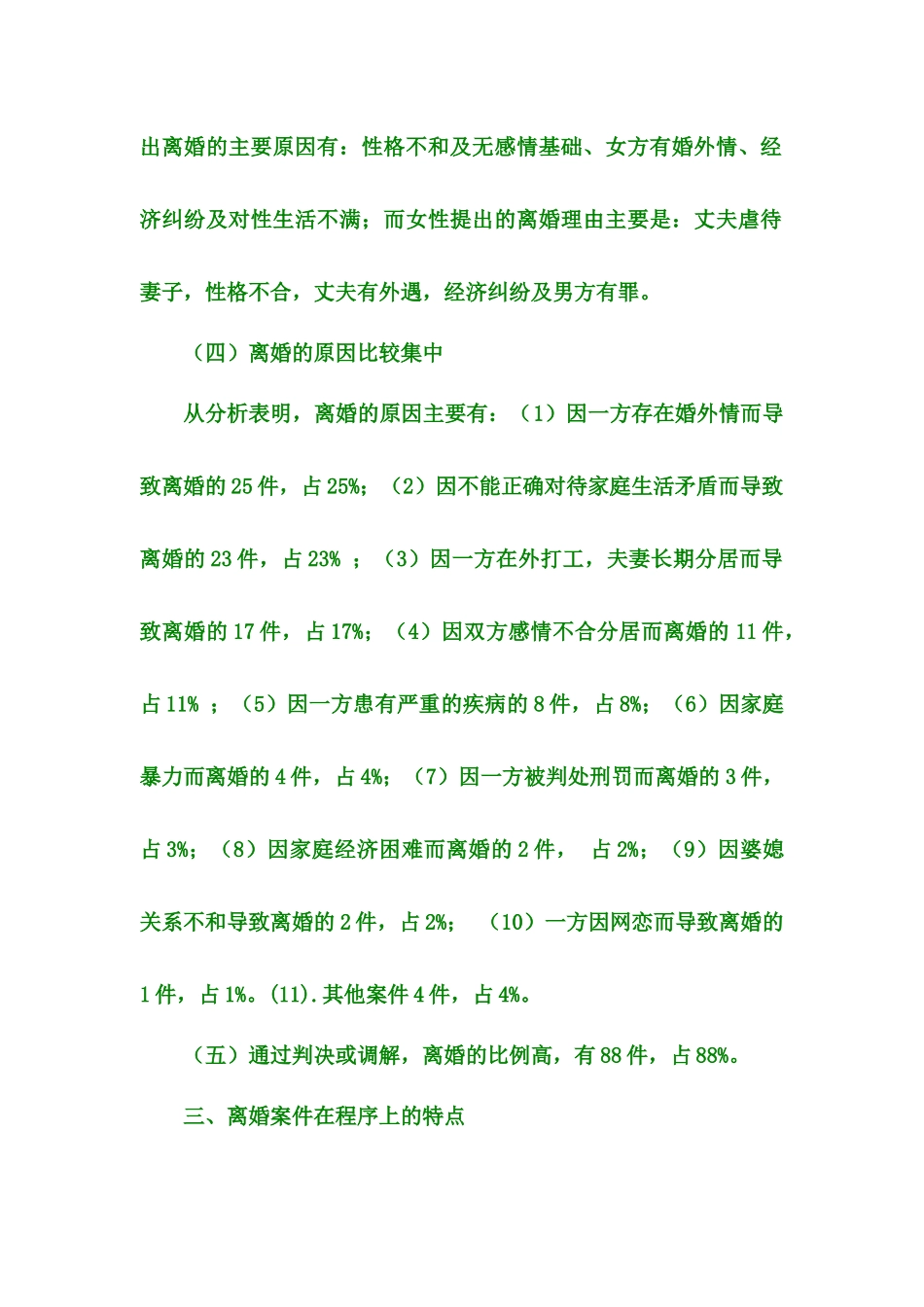 出离婚的主要原因有：性格不和及无感情基础、女方有婚外情、经济纠纷及对性生活不满；而女性提出的离婚理由主要是：丈夫虐待妻子，性格不合，丈夫有外遇，经济纠纷及男方有罪。

（四）离婚的原因比较集中

从分析表明，离婚的原因主要有：（1）因一方存在婚外情而导致离婚的 25 件，占 25%；（2）因不能正确对待家庭生活矛盾而导致离婚的 23 件，占 23% ；（3）因一方在外打工，夫妻长期分居而导致离婚的 17 件，占 17%；（4）因双方感情不合分居而离婚的 11 件，占 11% ；（5）因一方患有严重的疾病的 8 件，占 8%；（6）因家庭暴力而离婚的 4 件，占 4%；（7）因一方被判处刑罚而离婚的 3 件，占 3%；（8）因家庭经济困难而离婚的 2 件， 占 2%；（9）因婆媳关系不和导致离婚的 2 件，占 2%； （10）一方因网恋而导致离婚的 1 件，占 1%。(11).其他案件 4 件，占 4%。

（五）通过判决或调解，离婚的比例高，有 88 件，占 88%。

三、离婚案件在程序上的特点